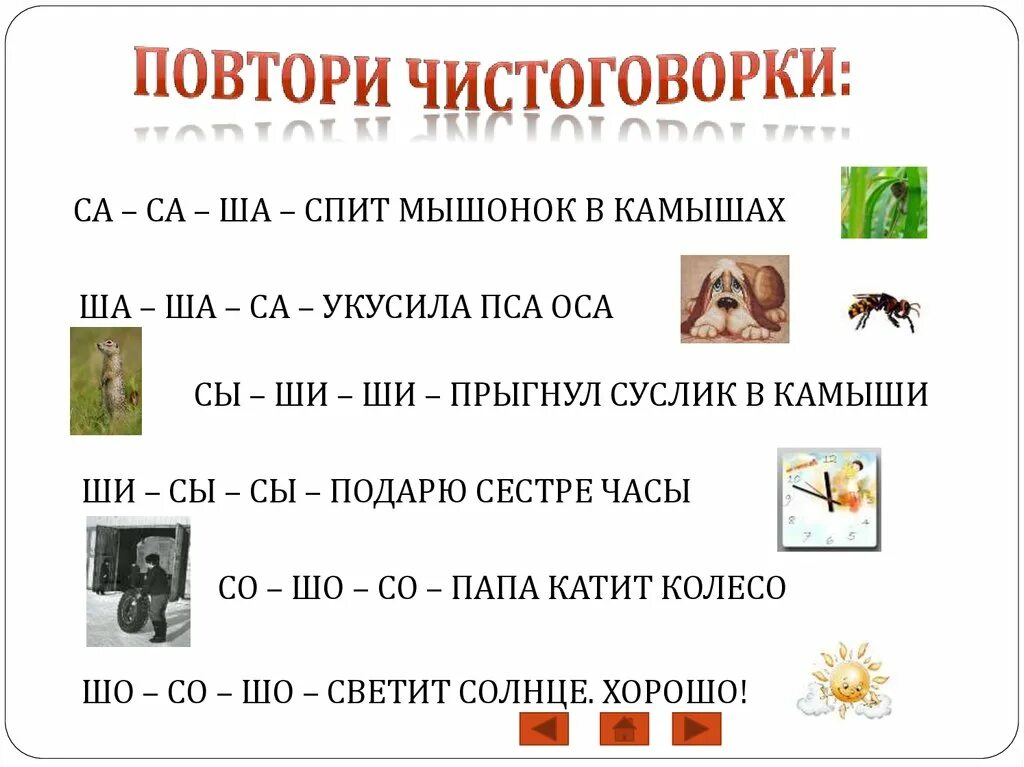 ПОВТОРИ ЧИСТОГОВОРКИ:

СА – СА – ША – СПИТ МЫШОНОК В КАМЫШАХ

ША – ША – СА – УКУСИЛА ПСА ОСА

СЫ – ШИ – ШИ – ПРЫГНУЛ СУСЛИК В КАМЫШИ

ШИ – СЫ – СЫ – ПОДАРЮ СЕСТРЕ ЧАСЫ

СО – ШО – СО – ПАПА КАТИТ КОЛЕСО

ШО – СО – ШО – СВЕТИТ СОЛНЦЕ. ХОРОШО!